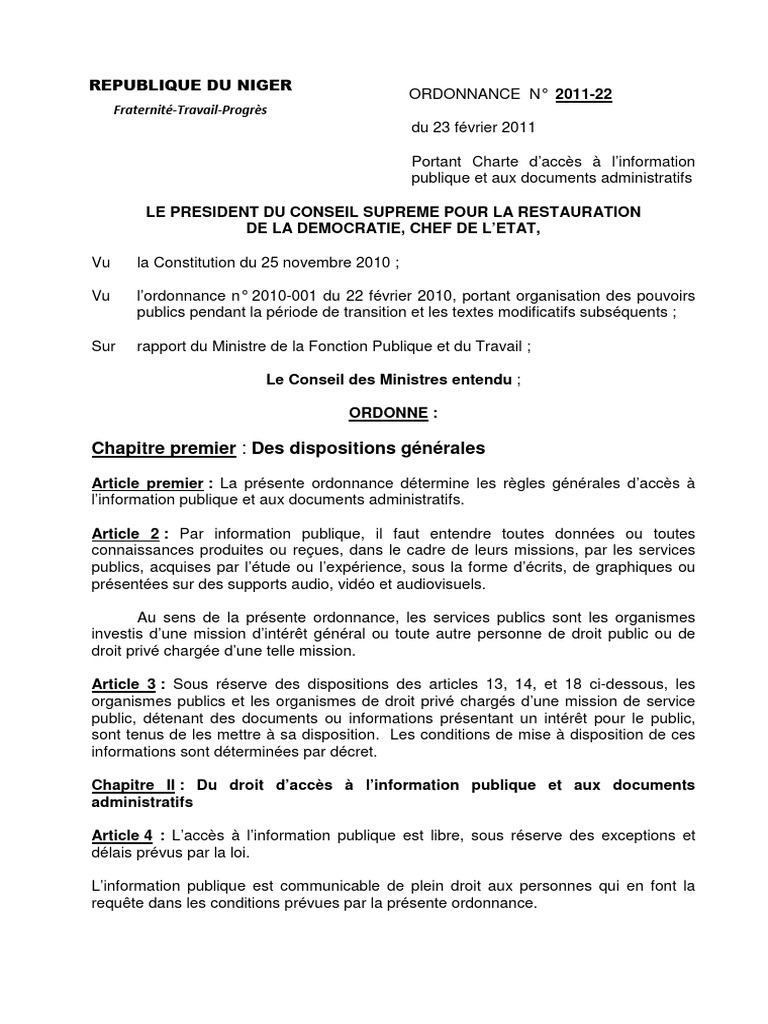 REPUBLIQUE DU NIGER
Fraternité-Travail-Progrès

ORDONNANCE N° 2011-22

du 23 février 2011

Portant Charte d'accès à l'information publique et aux documents administratifs

LE PRESIDENT DU CONSEIL SUPREME POUR LA RESTAURATION DE LA DEMOCRATIE, CHEF DE L'ETAT,

Vu la Constitution du 25 novembre 2010 ;

Vu l'ordonnance n° 2010-001 du 22 février 2010, portant organisation des pouvoirs publics pendant la période de transition et les textes modificatifs subséquents ;

Sur rapport du Ministre de la Fonction Publique et du Travail ;

Le Conseil des Ministres entendu ;

ORDONNE :

Chapitre premier : Des dispositions générales

Article premier : La présente ordonnance détermine les règles générales d'accès à l'information publique et aux documents administratifs.

Article 2 : Par information publique, il faut entendre toutes données ou toutes connaissances produites ou reçues, dans le cadre de leurs missions, par les services publics, acquises par l'étude ou l'expérience, sous la forme d'écrits, de graphiques ou présentées sur des supports audio, vidéo et audiovisuels.

Au sens de la présente ordonnance, les services publics sont les organismes investis d'une mission d'intérêt général ou toute autre personne de droit public ou de droit privé chargée d'une telle mission.

Article 3 : Sous réserve des dispositions des articles 13, 14, et 18 ci-dessous, les organismes publics et les organismes de droit privé chargés d'une mission de service public, détenant des documents ou informations présentant un intérêt pour le public, sont tenus de les mettre à sa disposition. Les conditions de mise à disposition de ces informations sont déterminées par décret.

Chapitre II : Du droit d'accès à l'information publique et aux documents administratifs

Article 4 : L'accès à l'information publique est libre, sous réserve des exceptions et délais prévus par la loi.

L'information publique est communicable de plein droit aux personnes qui en font la requête dans les conditions prévues par la présente ordonnance.